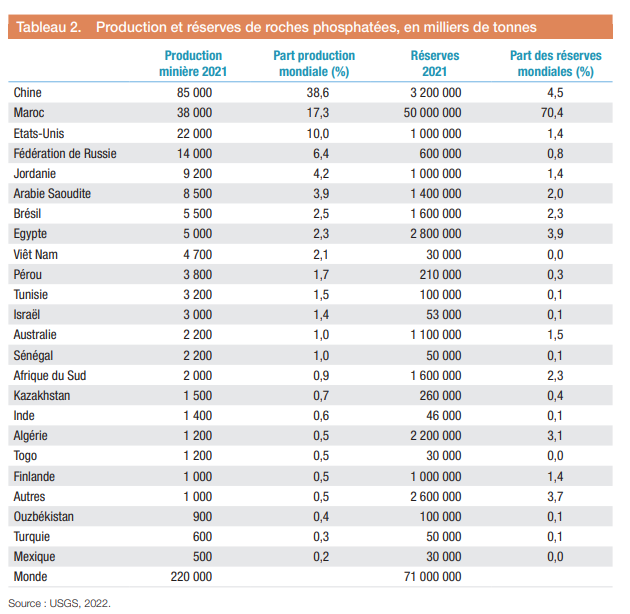 Tableau 2. Production et réserves de roches phosphatées, en milliers de tonnes

| | Production minière 2021 | Part production mondiale (%) | Réserves 2021 | Part des réserves mondiales (%) |
|---|---|---|---|---|
| Chine | 85 000 | 38,6 | 3 200 000 | 4,5 |
| Maroc | 38 000 | 17,3 | 50 000 000 | 70,4 |
| Etats-Unis | 22 000 | 10,0 | 1 000 000 | 1,4 |
| Fédération de Russie | 14 000 | 6,4 | 600 000 | 0,8 |
| Jordanie | 9 200 | 4,2 | 1 000 000 | 1,4 |
| Arabie Saoudite | 8 500 | 3,9 | 1 400 000 | 2,0 |
| Brésil | 5 500 | 2,5 | 1 600 000 | 2,3 |
| Egypte | 5 000 | 2,3 | 2 800 000 | 3,9 |
| Viêt Nam | 4 700 | 2,1 | 30 000 | 0,0 |
| Pérou | 3 800 | 1,7 | 210 000 | 0,3 |
| Tunisie | 3 200 | 1,5 | 100 000 | 0,1 |
| Israël | 3 000 | 1,4 | 53 000 | 0,1 |
| Australie | 2 200 | 1,0 | 1 100 000 | 1,5 |
| Sénégal | 2 200 | 1,0 | 50 000 | 0,1 |
| Afrique du Sud | 2 000 | 0,9 | 1 600 000 | 2,3 |
| Kazakhstan | 1 500 | 0,7 | 260 000 | 0,4 |
| Inde | 1 400 | 0,6 | 46 000 | 0,1 |
| Algérie | 1 200 | 0,5 | 2 200 000 | 3,1 |
| Togo | 1 200 | 0,5 | 30 000 | 0,0 |
| Finlande | 1 000 | 0,5 | 1 000 000 | 1,4 |
| Autres | 1 000 | 0,5 | 2 600 000 | 3,7 |
| Ouzbékistan | 900 | 0,4 | 100 000 | 0,1 |
| Turquie | 600 | 0,3 | 50 000 | 0,1 |
| Mexique | 500 | 0,2 | 30 000 | 0,0 |
| Monde | 220 000 | | 71 000 000 | |

Source : USGS, 2022.